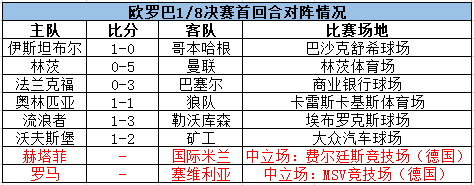 欧罗巴1/8决赛首回合对阵情况

| 主队 | 比分 | 客队 | 比赛场地 |
|---|---|---|---|
| 伊斯坦布尔 | 1-0 | 哥本哈根 | 巴沙克舒希球场 |
| 林茨 | 0-5 | 曼联 | 林茨体育场 |
| 法兰克福 | 0-3 | 巴塞尔 | 商业银行球场 |
| 奥林匹亚 | 1-1 | 狼队 | 卡雷斯卡基斯体育场 |
| 流浪者 | 1-3 | 勒沃库森 | 埃布罗克斯球场 |
| 沃夫斯堡 | 1-2 | 矿工 | 大众汽车球场 |
| 赫塔菲 | - | 国际米兰 | 中立场：费尔廷斯竞技场（德国） |
| 罗马 | - | 塞维利亚 | 中立场：MSV竞技场（德国） |